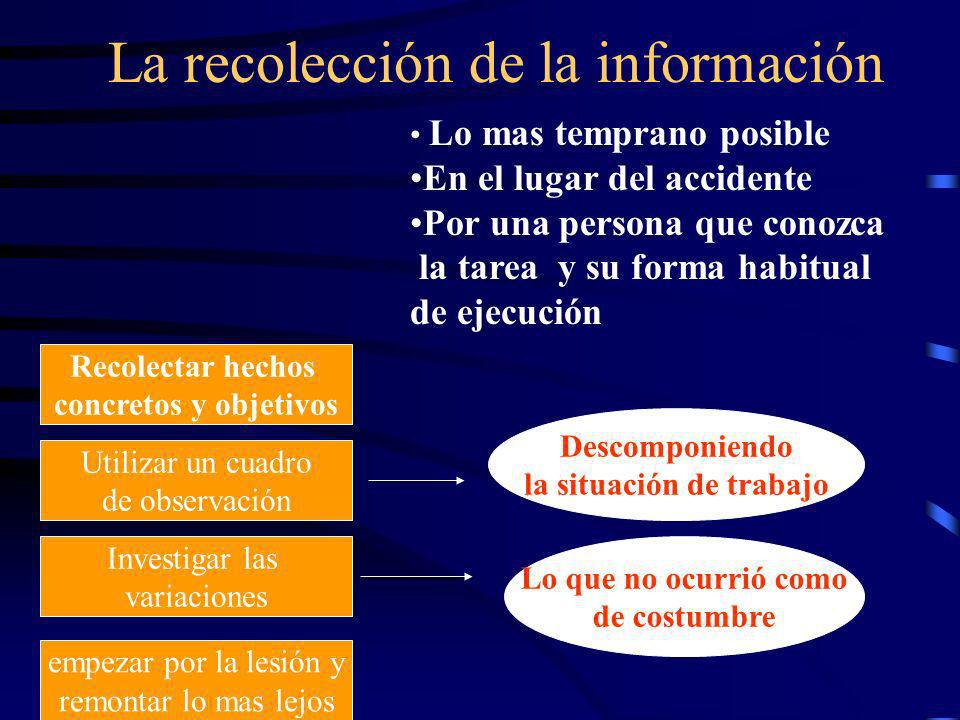 La recolección de la información

• Lo mas temprano posible
•En el lugar del accidente
•Por una persona que conozca la tarea y su forma habitual de ejecución

Recolectar hechos concretos y objetivos

Utilizar un cuadro de observación

Descomponiendo la situación de trabajo

Investigar las variaciones

Lo que no ocurrió como de costumbre

empezar por la lesión y remontar lo mas lejos